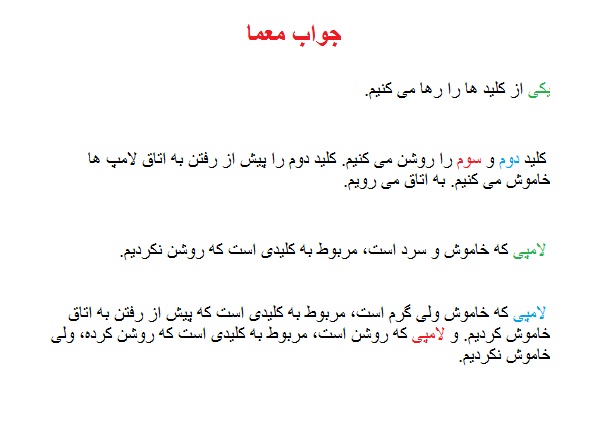 جواب معما

یکی از کلید ها را رها می کنیم.

کلید دوم و سوم را روشن می کنیم. کلید دوم را پیش از رفتن به اتاق لامپ ها خاموش می کنیم. به اتاق می رویم.

لامپی که خاموش و سرد است، مربوط به کلیدی است که روشن نکردیم.

لامپی که خاموش ولی گرم است، مربوط به کلیدی است که پیش از رفتن به اتاق خاموش کردیم. و لامپی که روشن است، مربوط به کلیدی است که روشن کرده، ولی خاموش نکردیم.